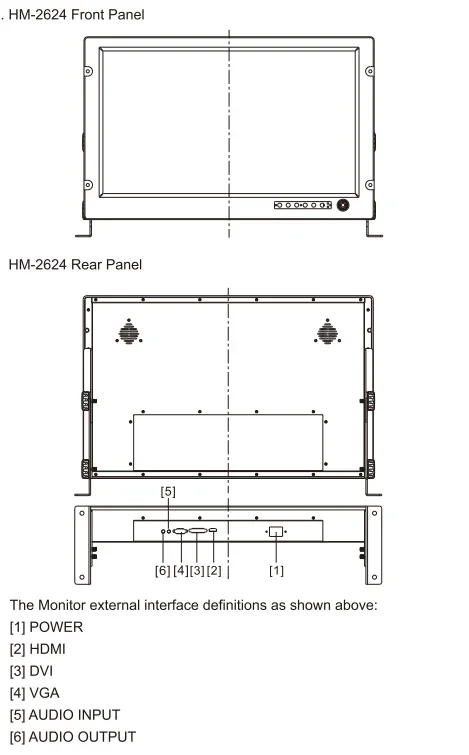 . HM-2624 Front Panel

HM-2624 Rear Panel

[5]

[6] [4] [3] [2] [1]

The Monitor external interface definitions as shown above:
[1] POWER
[2] HDMI
[3] DVI
[4] VGA
[5] AUDIO INPUT
[6] AUDIO OUTPUT